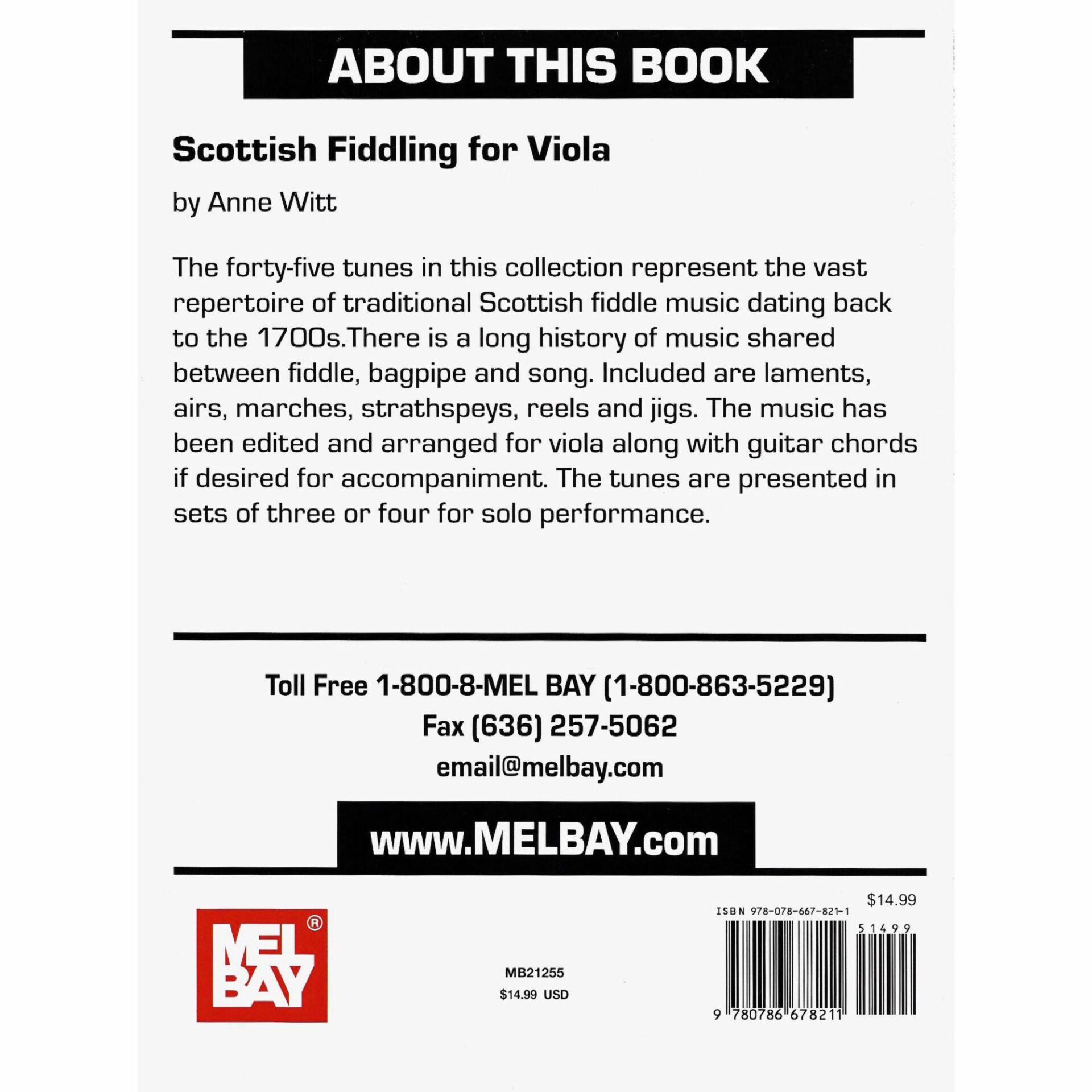 ABOUT THIS BOOK

Scottish Fiddling for Viola

by Anne Witt

The forty-five tunes in this collection represent the vast repertoire of traditional Scottish fiddle music dating back to the 1700s.There is a long history of music shared between fiddle, bagpipe and song. Included are laments, airs, marches, strathspeys, reels and jigs. The music has been edited and arranged for viola along with guitar chords if desired for accompaniment. The tunes are presented in sets of three or four for solo performance.

Toll Free 1-800-8-MEL BAY (1-800-863-5229)
Fax (636) 257-5062
email@melbay.com

www.MELBAY.com

MEL BAY®

MB21255
$14.99 USD

$14.99
ISBN 978-078-667-821-1
51499
9 780786 678211